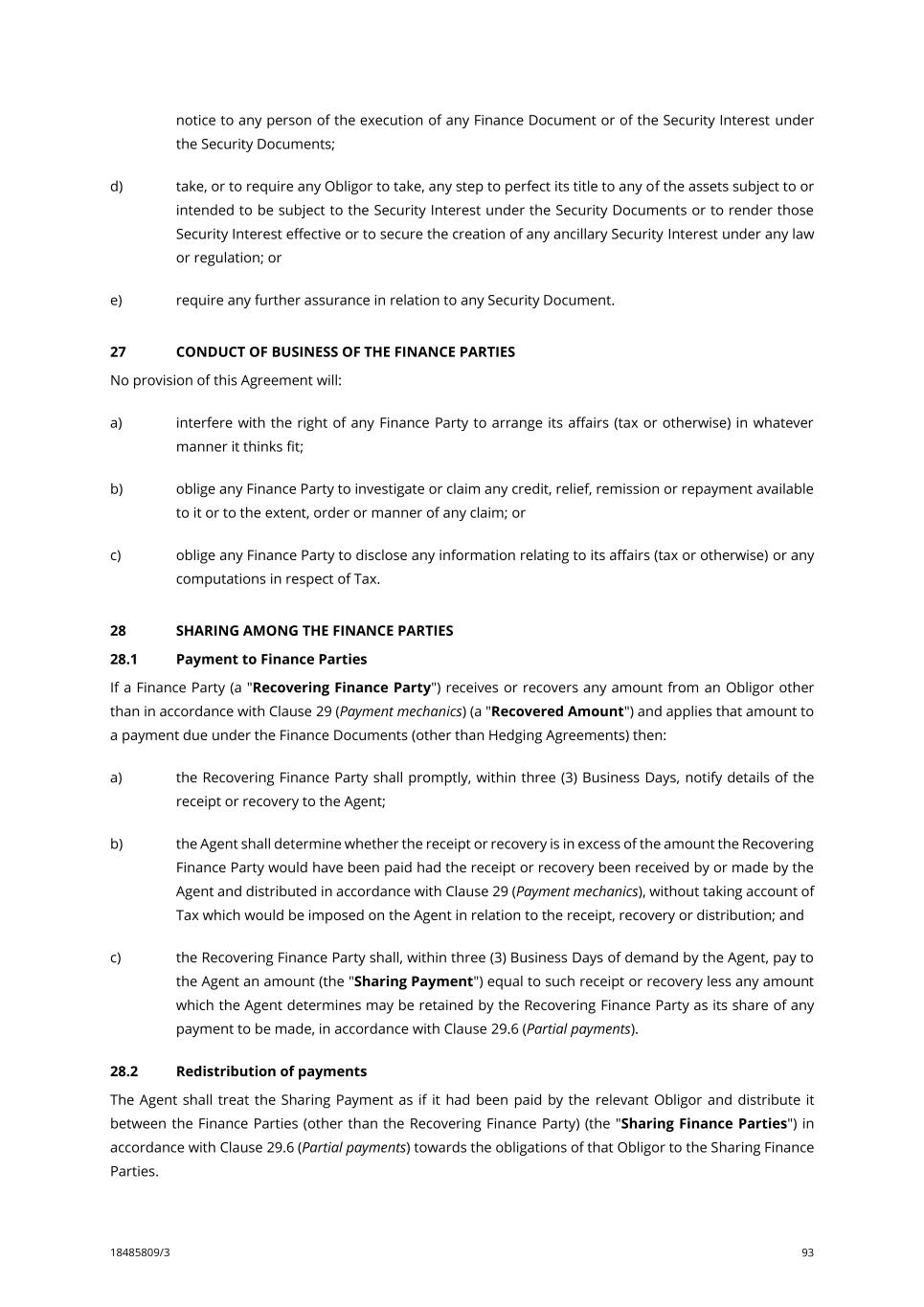 notice to any person of the execution of any Finance Document or of the Security Interest under the Security Documents;

d) take, or to require any Obligor to take, any step to perfect its title to any of the assets subject to or intended to be subject to the Security Interest under the Security Documents or to render those Security Interest effective or to secure the creation of any ancillary Security Interest under any law or regulation; or

e) require any further assurance in relation to any Security Document.

27 CONDUCT OF BUSINESS OF THE FINANCE PARTIES

No provision of this Agreement will:

a) interfere with the right of any Finance Party to arrange its affairs (tax or otherwise) in whatever manner it thinks fit;

b) oblige any Finance Party to investigate or claim any credit, relief, remission or repayment available to it or to the extent, order or manner of any claim; or

c) oblige any Finance Party to disclose any information relating to its affairs (tax or otherwise) or any computations in respect of Tax.

28 SHARING AMONG THE FINANCE PARTIES

28.1 Payment to Finance Parties

If a Finance Party (a "Recovering Finance Party") receives or recovers any amount from an Obligor other than in accordance with Clause 29 (Payment mechanics) (a "Recovered Amount") and applies that amount to a payment due under the Finance Documents (other than Hedging Agreements) then:

a) the Recovering Finance Party shall promptly, within three (3) Business Days, notify details of the receipt or recovery to the Agent;

b) the Agent shall determine whether the receipt or recovery is in excess of the amount the Recovering Finance Party would have been paid had the receipt or recovery been received by or made by the Agent and distributed in accordance with Clause 29 (Payment mechanics), without taking account of Tax which would be imposed on the Agent in relation to the receipt, recovery or distribution; and

c) the Recovering Finance Party shall, within three (3) Business Days of demand by the Agent, pay to the Agent an amount (the "Sharing Payment") equal to such receipt or recovery less any amount which the Agent determines may be retained by the Recovering Finance Party as its share of any payment to be made, in accordance with Clause 29.6 (Partial payments).

28.2 Redistribution of payments

The Agent shall treat the Sharing Payment as if it had been paid by the relevant Obligor and distribute it between the Finance Parties (other than the Recovering Finance Party) (the "Sharing Finance Parties") in accordance with Clause 29.6 (Partial payments) towards the obligations of that Obligor to the Sharing Finance Parties.

18485809/3 93